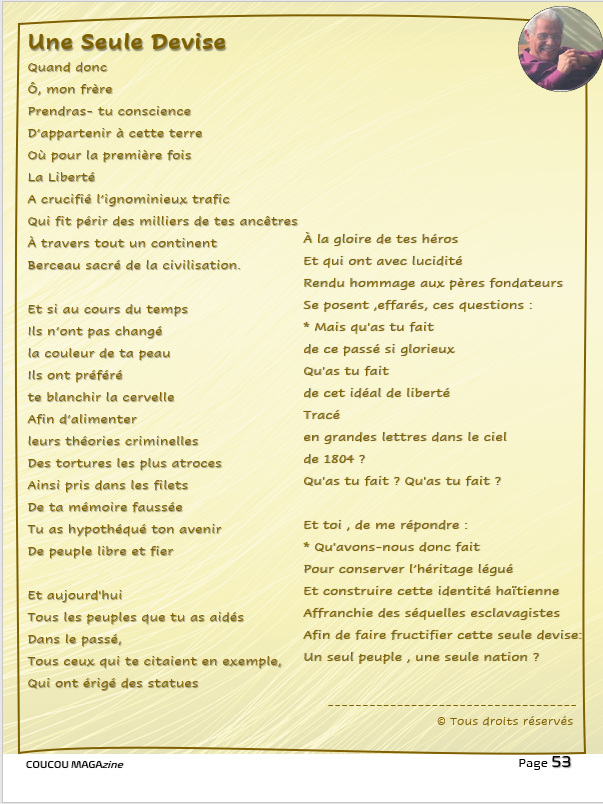 Une Seule Devise

Quand donc
Ô, mon frère
Prendras- tu conscience
D'appartenir à cette terre
Où pour la première fois
La Liberté
A crucifié l'ignominieux trafic
Qui fit périr des milliers de tes ancêtres
À travers tout un continent
Berceau sacré de la civilisation.

Et si au cours du temps
Ils n'ont pas changé
la couleur de ta peau
Ils ont préféré
te blanchir la cervelle
Afin d'alimenter
leurs théories criminelles
Des tortures les plus atroces
Ainsi pris dans les filets
De ta mémoire faussée
Tu as hypothéqué ton avenir
De peuple libre et fier

Et aujourd'hui
Tous les peuples que tu as aidés
Dans le passé,
Tous ceux qui te citaient en exemple,
Qui ont érigé des statues
À la gloire de tes héros
Et qui ont avec lucidité
Rendu hommage aux pères fondateurs
Se posent ,effarés, ces questions :
* Mais qu'as tu fait
de ce passé si glorieux
Qu'as tu fait
de cet idéal de liberté
Tracé
en grandes lettres dans le ciel
de 1804 ?
Qu'as tu fait ? Qu'as tu fait ?

Et toi , de me répondre :
* Qu'avons-nous donc fait
Pour conserver l'héritage légué
Et construire cette identité haïtienne
Affranchie des séquelles esclavagistes
Afin de faire fructifier cette seule devise:
Un seul peuple , une seule nation ?

------------------------------------
© Tous droits réservés

COUCOU MAGAzine
Page 53